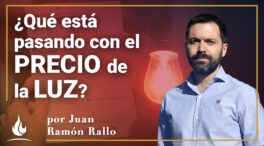 ¿Qué está pasando con el PRECIO de la LUZ?

por Juan Ramón Rallo